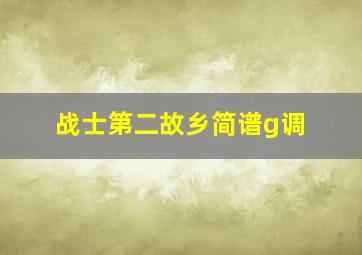 战士第二故乡简谱g调